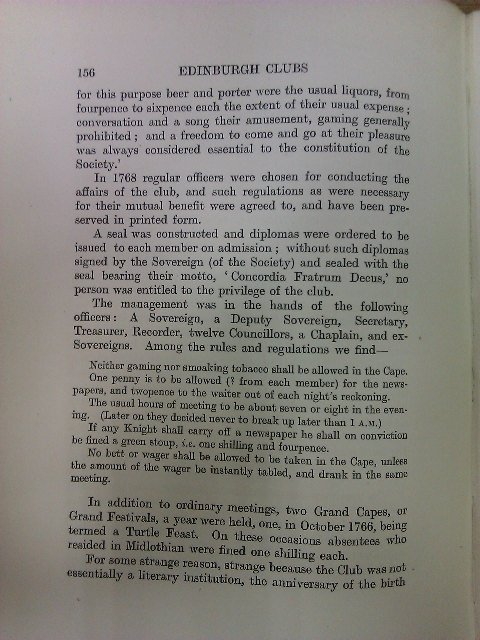 156 EDINBURGH CLUBS

for this purpose beer and porter were the usual liquors, from fourpence to sixpence each the extent of their usual expense; conversation and a song their amusement, gaming generally prohibited; and a freedom to come and go at their pleasure was always considered essential to the constitution of the Society.'

In 1768 regular officers were chosen for conducting the affairs of the club, and such regulations as were necessary for their mutual benefit were agreed to, and have been preserved in printed form.

A seal was constructed and diplomas were ordered to be issued to each member on admission; without such diplomas signed by the Sovereign (of the Society) and sealed with the seal bearing their motto, 'Concordia Fratrum Decus,' no person was entitled to the privilege of the club.

The management was in the hands of the following officers: A Sovereign, a Deputy Sovereign, Secretary, Treasurer, Recorder, twelve Councillors, a Chaplain, and ex-Sovereigns. Among the rules and regulations we find—

Neither gaming nor smoaking tobacco shall be allowed in the Cape.

One penny is to be allowed (? from each member) for the newspapers, and twopence to the waiter out of each night's reckoning.

The usual hours of meeting to be about seven or eight in the evening. (Later on they decided never to break up later than 1 A.M.)

If any Knight shall carry off a newspaper he shall on conviction be fined a green stoup, i.e. one shilling and fourpence.

No bett or wager shall be allowed to be taken in the Cape, unless the amount of the wager be instantly tabled, and drank in the same meeting.

In addition to ordinary meetings, two Grand Capes, or Grand Festivals, a year were held, one, in October 1766, being termed a Turtle Feast. On these occasions absentees who resided in Midlothian were fined one shilling each.

For some strange reason, strange because the Club was not essentially a literary institution, the anniversary of the birth